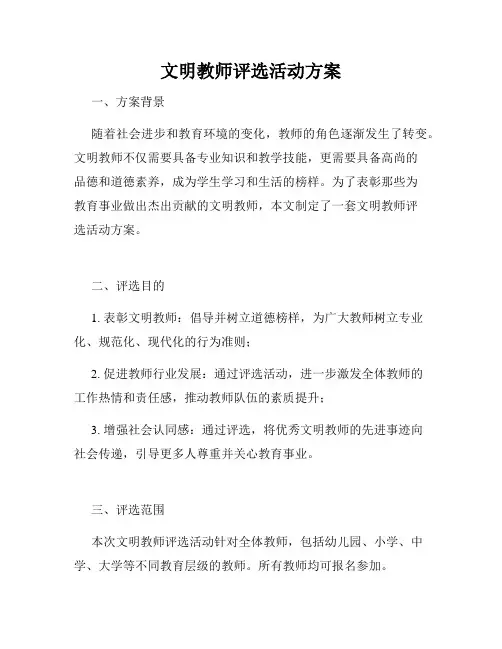 文明教师评选活动方案

一、方案背景

随着社会进步和教育环境的变化，教师的角色逐渐发生了转变。文明教师不仅需要具备专业知识和教学技能，更需要具备高尚的品德和道德素养，成为学生学习和生活的榜样。为了表彰那些为教育事业做出杰出贡献的文明教师，本文制定了一套文明教师评选活动方案。

二、评选目的

1. 表彰文明教师：倡导并树立道德榜样，为广大教师树立专业化、规范化、现代化的行为准则；

2. 促进教师行业发展：通过评选活动，进一步激发全体教师的工作热情和责任感，推动教师队伍的素质提升；

3. 增强社会认同感：通过评选，将优秀文明教师的先进事迹向社会传递，引导更多人尊重并关心教育事业。

三、评选范围

本次文明教师评选活动针对全体教师，包括幼儿园、小学、中学、大学等不同教育层级的教师。所有教师均可报名参加。